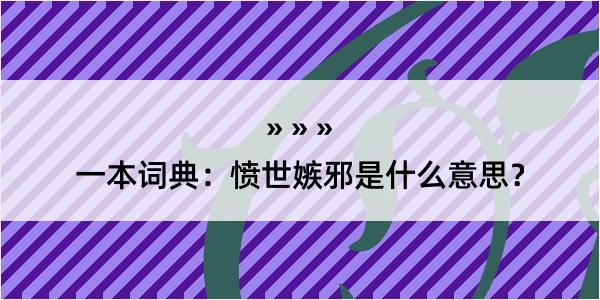 » » »

一本词典：愤世嫉邪是什么意思？